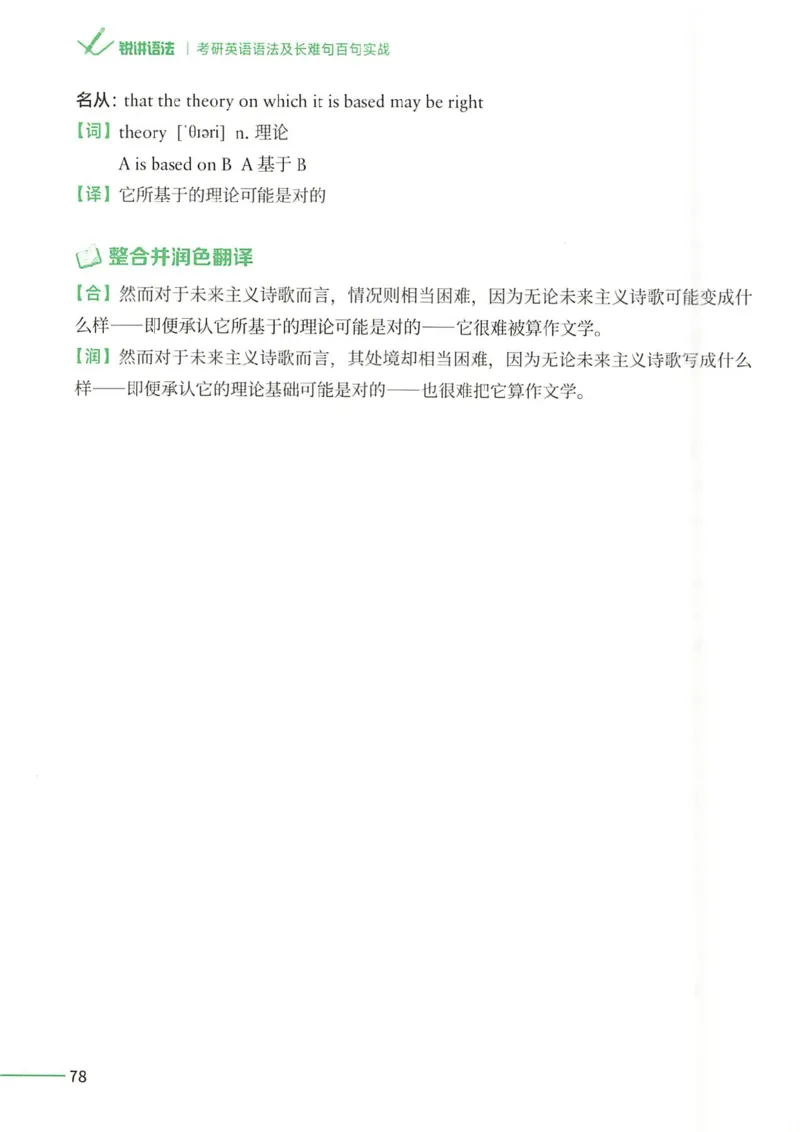 锐讲语法 | 考研英语语法及长难句百句实战

名从：that the theory on which it is based may be right
【词】theory [ˈθɪəri] n. 理论
A is based on B  A 基于 B
【译】它所基于的理论可能是对的

整合并润色翻译

【合】然而对于未来主义诗歌而言，情况则相当困难，因为无论未来主义诗歌可能变成什么样——即便承认它所基于的理论可能是对的——它很难被算作文学。
【润】然而对于未来主义诗歌而言，其处境却相当困难，因为无论未来主义诗歌写成什么样——即便承认它的理论基础可能是对的——也很难把它算作文学。

78